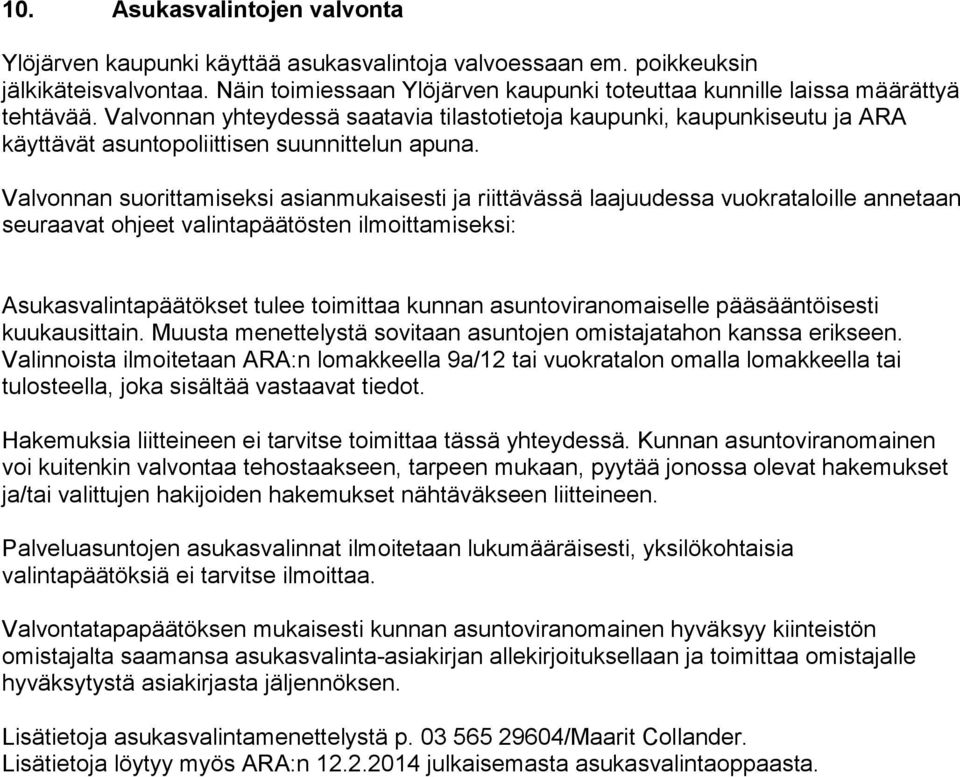 10. Asukasvalintojen valvonta

Ylöjärven kaupunki käyttää asukasvalintoja valvoessaan em. poikkeuksin jälkikäteisvalvontaa. Näin toimiessaan Ylöjärven kaupunki toteuttaa kunnille laissa määrättyä tehtävää. Valvonnan yhteydessä saatavia tilastotietoja kaupunki, kaupunkiseutu ja ARA käyttävät asuntopoliittisen suunnittelun apuna.

Valvonnan suorittamiseksi asianmukaisesti ja riittävässä laajuudessa vuokrataloille annetaan seuraavat ohjeet valintapäätösten ilmoittamiseksi:

Asukasvalintapäätökset tulee toimittaa kunnan asuntoviranomaiselle pääsääntöisesti kuukausittain. Muusta menettelystä sovitaan asuntojen omistajatahon kanssa erikseen. Valinnoista ilmoitetaan ARA:n lomakkeella 9a/12 tai vuokratalon omalla lomakkeella tai tulosteella, joka sisältää vastaavat tiedot.

Hakemuksia liitteineen ei tarvitse toimittaa tässä yhteydessä. Kunnan asuntoviranomainen voi kuitenkin valvontaa tehostaakseen, tarpeen mukaan, pyytää jonossa olevat hakemukset ja/tai valittujen hakijoiden hakemukset nähtäväkseen liitteineen.

Palveluasuntojen asukasvalinnat ilmoitetaan lukumääräisesti, yksilökohtaisia valintapäätöksiä ei tarvitse ilmoittaa.

Valvontatapapäätöksen mukaisesti kunnan asuntoviranomainen hyväksyy kiinteistön omistajalta saamansa asukasvalinta-asiakirjan allekirjoituksellaan ja toimittaa omistajalle hyväksytystä asiakirjasta jäljennöksen.

Lisätietoja asukasvalintamenettelystä p. 03 565 29604/Maarit Collander.
Lisätietoja löytyy myös ARA:n 12.2.2014 julkaisemasta asukasvalintaoppaasta.